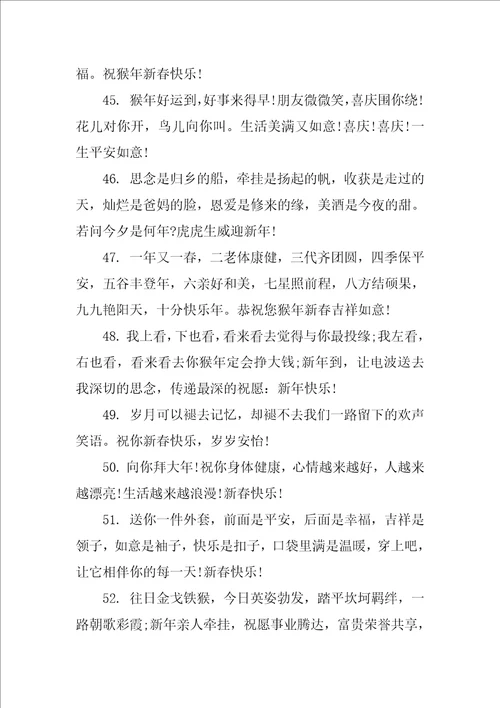 福。祝猴年新春快乐！

45. 猴年好运到，好事来得早！朋友微微笑，喜庆围你绕！花儿对你开，鸟儿向你叫。生活美满又如意！喜庆！喜庆！一生平安如意！

46. 思念是归乡的船，牵挂是扬起的帆，收获是走过的天，灿烂是爸妈的脸，恩爱是修来的缘，美酒是今夜的甜。若问今夕是何年?虎虎生威迎新年！

47. 一年又一春，二老体康健，三代齐团圆，四季保平安，五谷丰登年，六亲好和美，七星照前程，八方结硕果，九九艳阳天，十分快乐年。恭祝您猴年新春吉祥如意！

48. 我上看，下也看，看来看去觉得与你最投缘;我左看，右也看，看来看去你猴年定会挣大钱;新年到，让电波送去我深切的思念，传递最深的祝愿：新年快乐！

49. 岁月可以褪去记忆，却褪不去我们一路留下的欢声笑语。祝你新春快乐，岁岁安怡！

50. 向你拜大年！祝你身体健康，心情越来越好，人越来越漂亮！生活越来越浪漫！新春快乐！

51. 送你一件外套，前面是平安，后面是幸福，吉祥是领子，如意是袖子，快乐是扣子，口袋里满是温暖，穿上吧，让它相伴你的每一天！新春快乐！

52. 往日金戈铁猴，今日英姿勃发，踏平坎坷羁绊，一路朝歌彩霞;新年亲人牵挂，祝愿事业腾达，富贵荣誉共享，